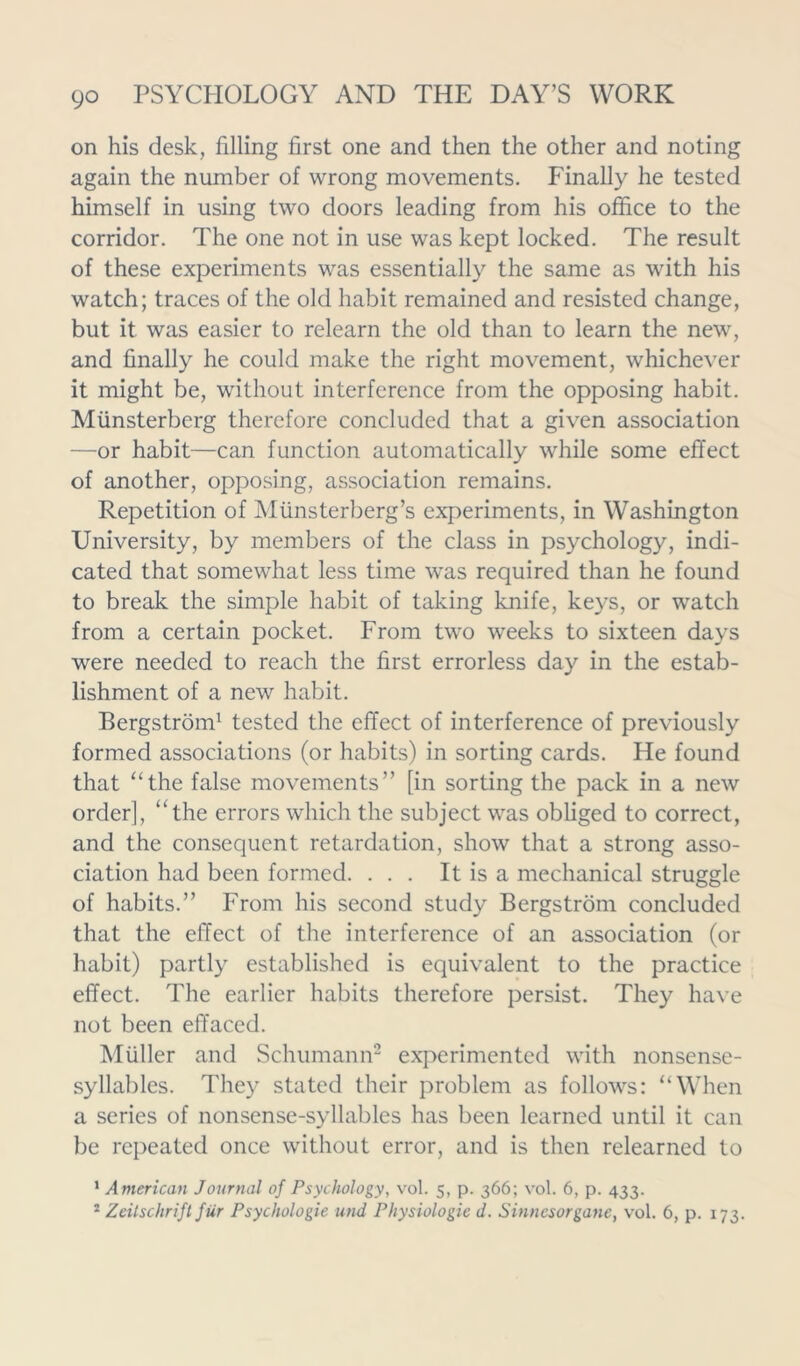 90 PSYCHOLOGY AND THE DAY'S WORK

on his desk, filling first one and then the other and noting again the number of wrong movements. Finally he tested himself in using two doors leading from his office to the corridor. The one not in use was kept locked. The result of these experiments was essentially the same as with his watch; traces of the old habit remained and resisted change, but it was easier to relearn the old than to learn the new, and finally he could make the right movement, whichever it might be, without interference from the opposing habit. Münsterberg therefore concluded that a given association —or habit—can function automatically while some effect of another, opposing, association remains.

Repetition of Münsterberg's experiments, in Washington University, by members of the class in psychology, indicated that somewhat less time was required than he found to break the simple habit of taking knife, keys, or watch from a certain pocket. From two weeks to sixteen days were needed to reach the first errorless day in the establishment of a new habit.

Bergström$^1$ tested the effect of interference of previously formed associations (or habits) in sorting cards. He found that "the false movements" [in sorting the pack in a new order], "the errors which the subject was obliged to correct, and the consequent retardation, show that a strong association had been formed. . . . It is a mechanical struggle of habits." From his second study Bergström concluded that the effect of the interference of an association (or habit) partly established is equivalent to the practice effect. The earlier habits therefore persist. They have not been effaced.

Müller and Schumann$^2$ experimented with nonsense-syllables. They stated their problem as follows: "When a series of nonsense-syllables has been learned until it can be repeated once without error, and is then relearned to

$^1$ American Journal of Psychology, vol. 5, p. 366; vol. 6, p. 433.
$^2$ Zeitschrift für Psychologie und Physiologie d. Sinnesorgane, vol. 6, p. 173.